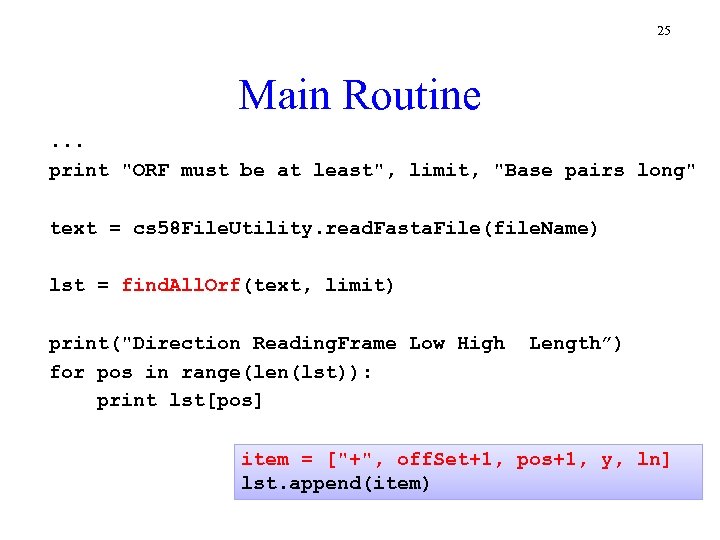 25

Main Routine

...
print "ORF must be at least", limit, "Base pairs long"

text = cs58FileUtility.readFastaFile(fileName)

lst = findAllOrf(text, limit)

print("Direction ReadingFrame Low High  Length”)
for pos in range(len(lst)):
    print lst[pos]

item = ["+", offSet+1, pos+1, y, ln]
lst.append(item)